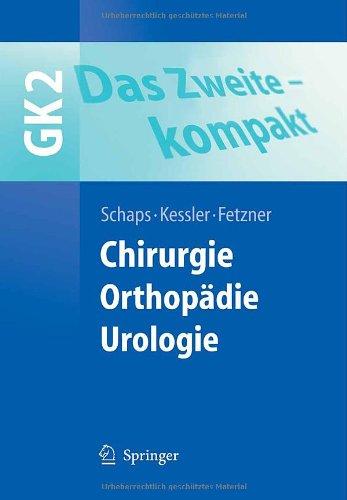 Urheberrechtlich geschütztes Material

GK 2

Das Zweite – kompakt

Schaps · Kessler · Fetzner

Chirurgie
Orthopädie
Urologie

Springer

Urheberrechtlich geschütztes Material